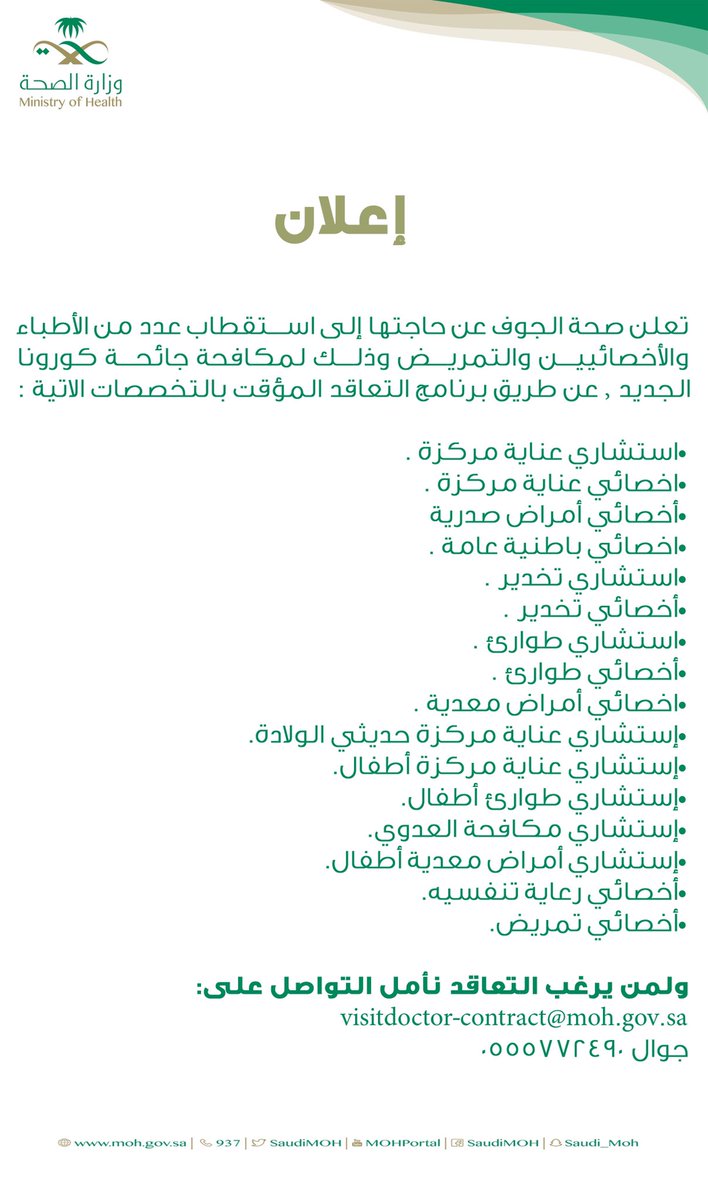 وزارة الصحة
Ministry of Health

إعلان

تعلن صحة الجوف عن حاجتها إلى استقطاب عدد من الأطباء والأخصائيين والتمريض وذلك لمكافحة جائحة كورونا الجديد , عن طريق برنامج التعاقد المؤقت بالتخصصات الاتية :

•استشاري عناية مركزة .
•اخصائي عناية مركزة .
•أخصائي أمراض صدرية
•اخصائي باطنية عامة .
•استشاري تخدير .
•أخصائي تخدير .
•استشاري طوارئ .
•أخصائي طوارئ .
•اخصائي أمراض معدية .
•إستشاري عناية مركزة حديثي الولادة.
•إستشاري عناية مركزة أطفال.
•إستشاري طوارئ أطفال.
•إستشاري مكافحة العدوي.
•إستشاري أمراض معدية أطفال.
•أخصائي رعاية تنفسيه.
•أخصائي تمريض.

ولمن يرغب التعاقد نأمل التواصل على:
visitdoctor-contract@moh.gov.sa
جوال ٠٥٥٥٧٧٢٤٩٠

www.moh.gov.sa | 937 | SaudiMOH | MOHPortal | SaudiMOH | Saudi_Moh